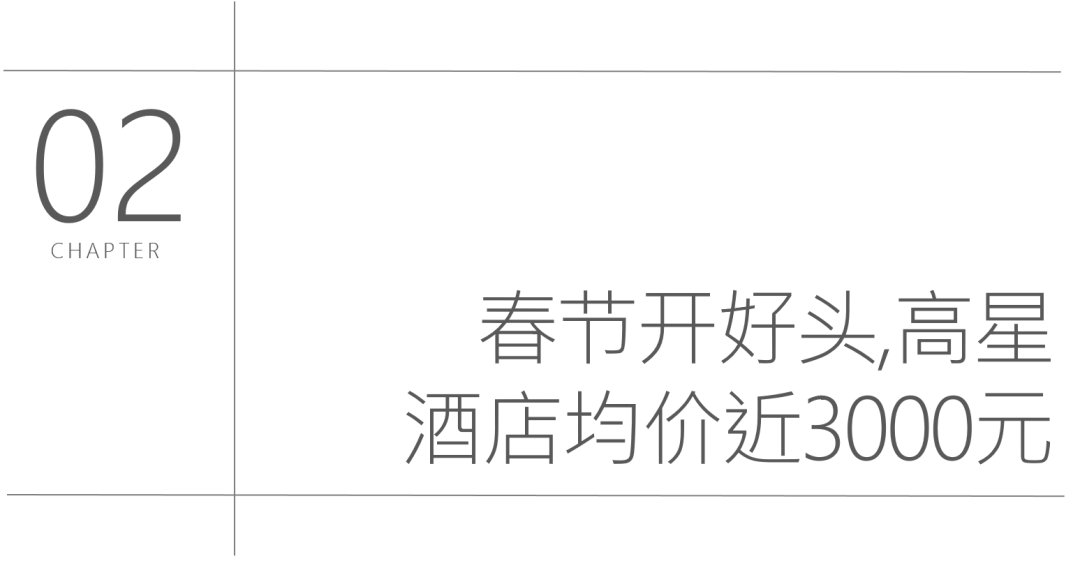 02
CHAPTER

春节开好头,高星酒店均价近3000元